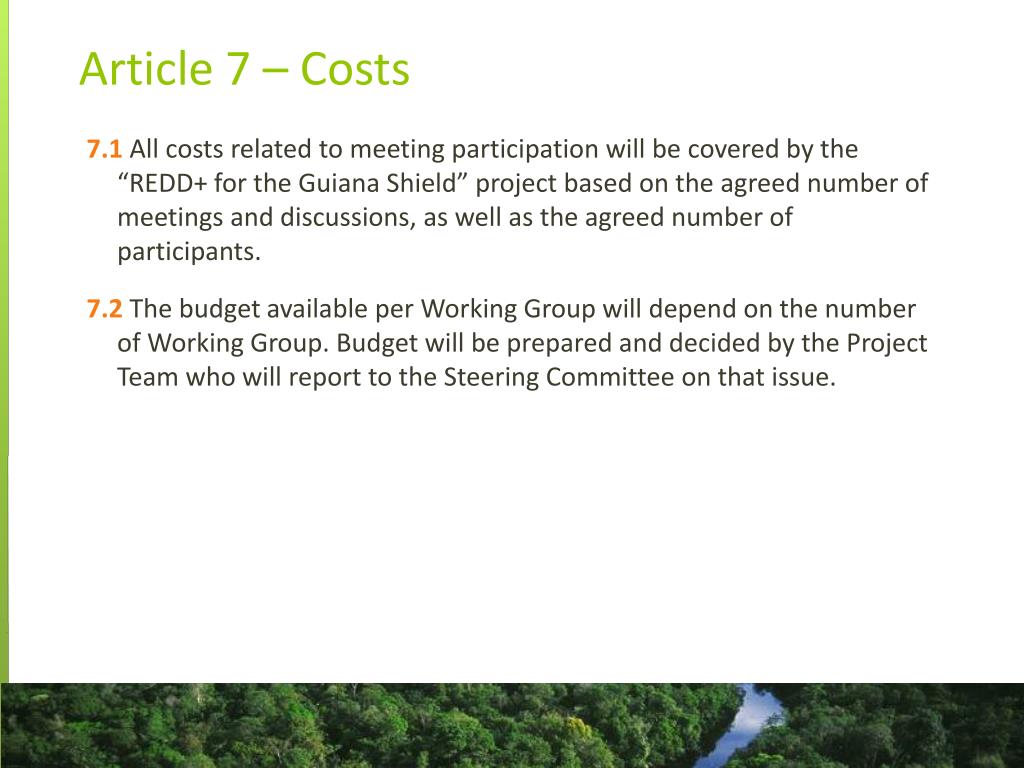 Article 7 – Costs

7.1 All costs related to meeting participation will be covered by the “REDD+ for the Guiana Shield” project based on the agreed number of meetings and discussions, as well as the agreed number of participants.

7.2 The budget available per Working Group will depend on the number of Working Group. Budget will be prepared and decided by the Project Team who will report to the Steering Committee on that issue.